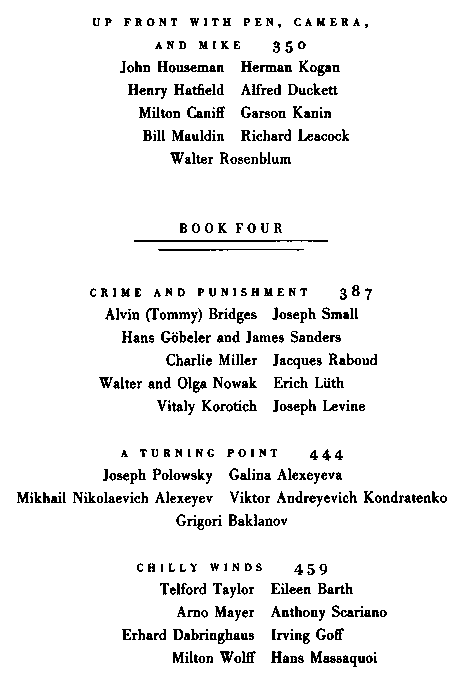 UP FRONT WITH PEN, CAMERA, AND MIKE 350

John Houseman Herman Kogan
Henry Hatfield Alfred Duckett
Milton Caniff Garson Kanin
Bill Mauldin Richard Leacock
Walter Rosenblum

BOOK FOUR

CRIME AND PUNISHMENT 387

Alvin (Tommy) Bridges Joseph Small
Hans Göbeler and James Sanders
Charlie Miller Jacques Raboud
Walter and Olga Nowak Erich Lüth
Vitaly Korotich Joseph Levine

A TURNING POINT 444

Joseph Polowsky Galina Alexeyeva
Mikhail Nikolaevich Alexeyev Viktor Andreyevich Kondratenko
Grigori Baklanov

CHILLY WINDS 459

Telford Taylor Eileen Barth
Arno Mayer Anthony Scariano
Erhard Dabringhaus Irving Goff
Milton Wolff Hans Massaquoi